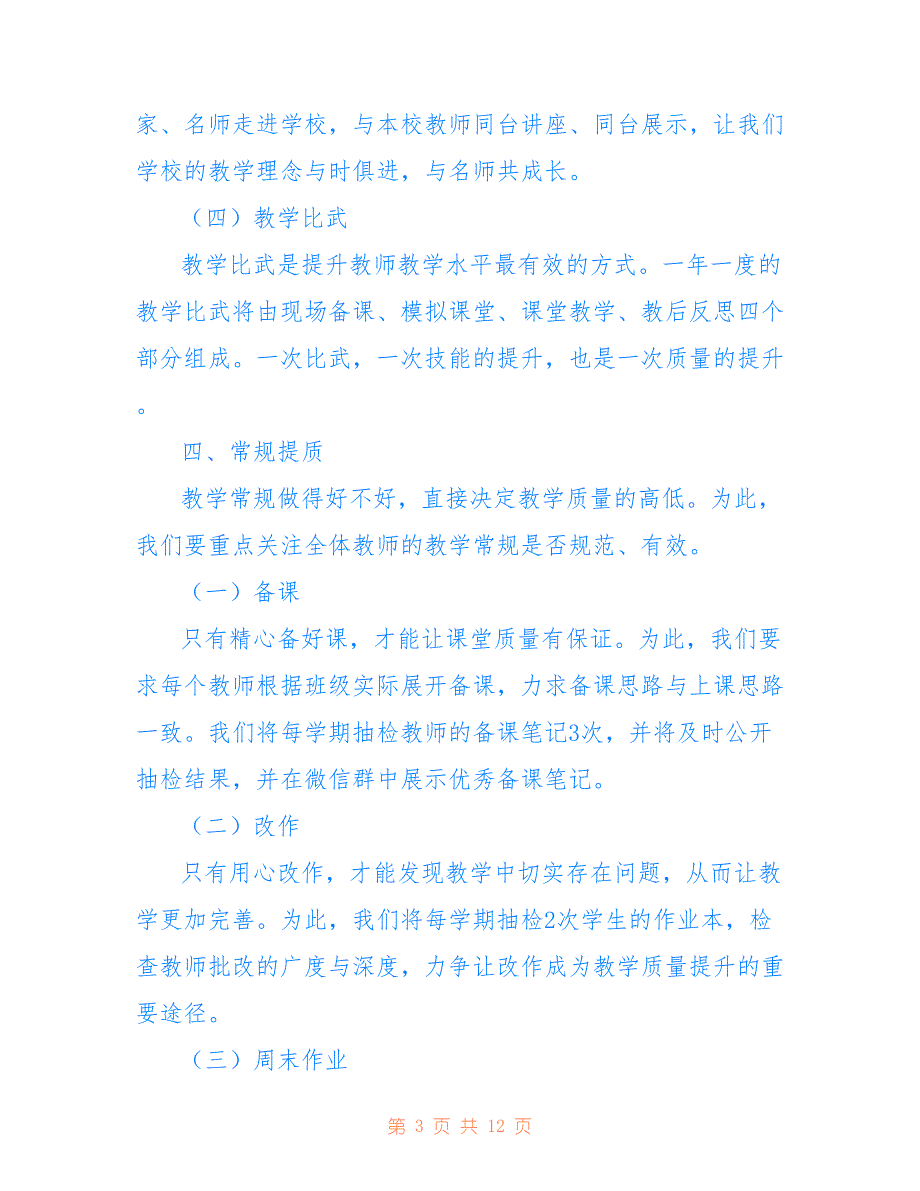 家、名师走进学校，与本校教师同台讲座、同台展示，让我们学校的教学理念与时俱进，与名师共成长。

（四）教学比武

教学比武是提升教师教学水平最有效的方式。一年一度的教学比武将由现场备课、模拟课堂、课堂教学、教后反思四个部分组成。一次比武，一次技能的提升，也是一次质量的提升。

四、常规提质

教学常规做得好不好，直接决定教学质量的高低。为此，我们要重点关注全体教师的教学常规是否规范、有效。

（一）备课

只有精心备好课，才能让课堂质量有保证。为此，我们要求每个教师根据班级实际展开备课，力求备课思路与上课思路一致。我们将每学期抽检教师的备课笔记3次，并将及时公开抽检结果，并在微信群中展示优秀备课笔记。

（二）改作

只有用心改作，才能发现教学中切实存在问题，从而让教学更加完善。为此，我们将每学期抽检2次学生的作业本，检查教师批改的广度与深度，力争让改作成为教学质量提升的重要途径。

（三）周末作业

第 3 页 共 12 页